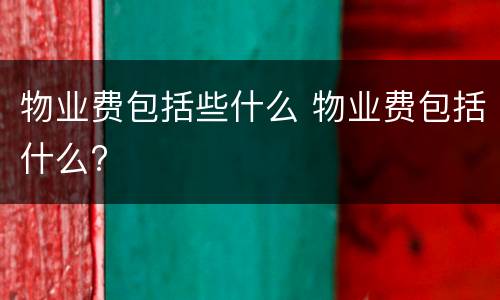 物业费包括些什么 物业费包括什么？